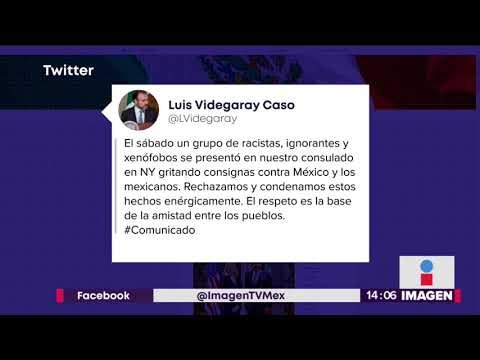 Twitter

Luis Videgaray Caso
@LVidegaray

El sábado un grupo de racistas, ignorantes y xenófobos se presentó en nuestro consulado en NY gritando consignas contra México y los mexicanos. Rechazamos y condenamos estos hechos enérgicamente. El respeto es la base de la amistad entre los pueblos. #Comunicado

Facebook @ImagenTVMex 14:06 IMAGEN